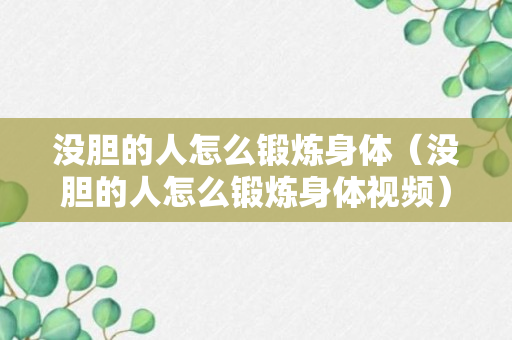 没胆的人怎么锻炼身体（没胆的人怎么锻炼身体视频）